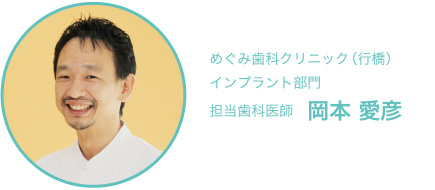 めぐみ歯科クリニック（行橋）
インプラント部門
担当歯科医師　岡本 愛彦